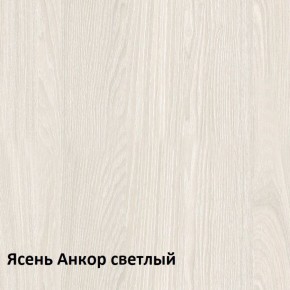 Ясень Анкор светлый